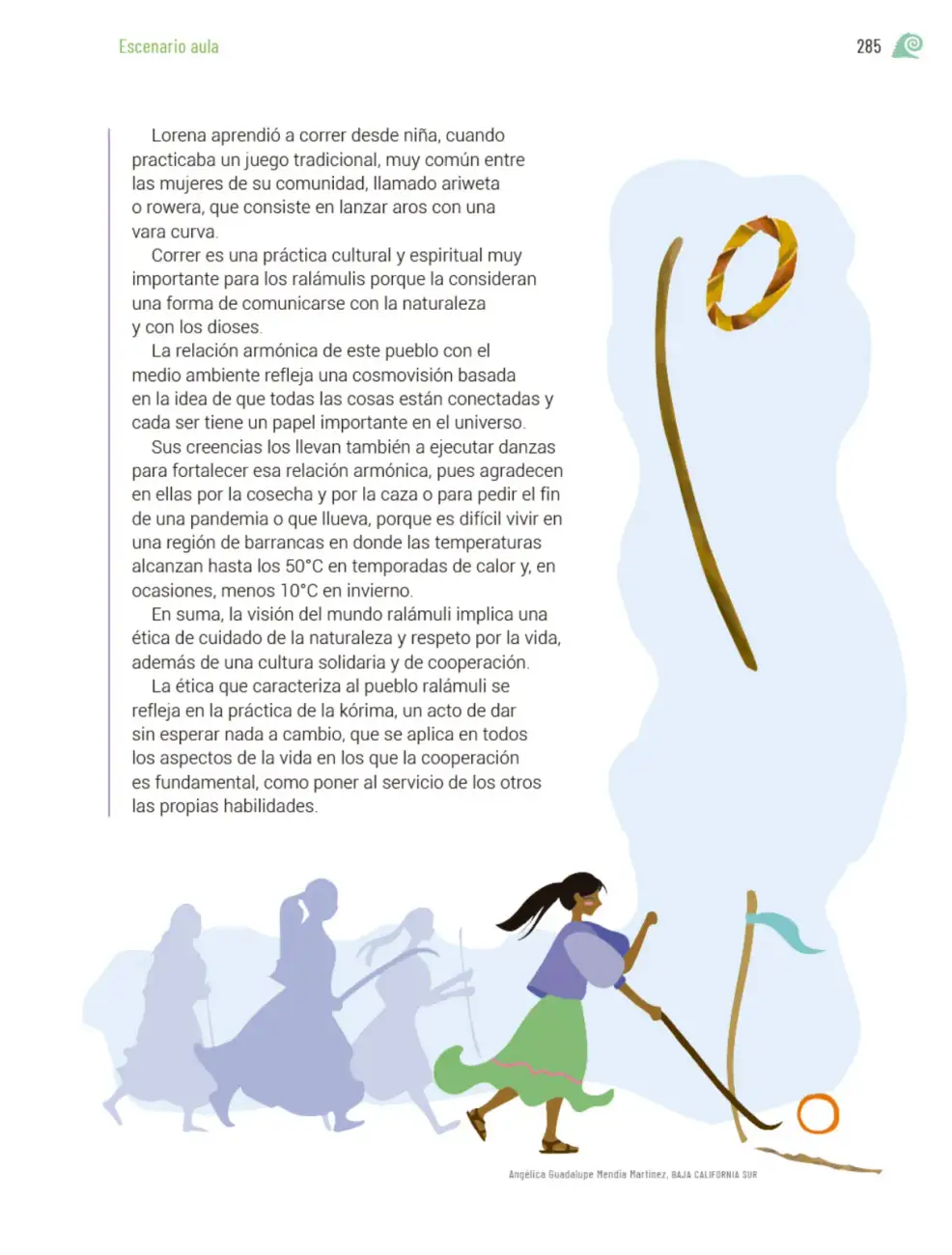 Escenario aula

285

Lorena aprendió a correr desde niña, cuando practicaba un juego tradicional, muy común entre las mujeres de su comunidad, llamado ariweta o rowera, que consiste en lanzar aros con una vara curva.

Correr es una práctica cultural y espiritual muy importante para los ralámulis porque la consideran una forma de comunicarse con la naturaleza y con los dioses.

La relación armónica de este pueblo con el medio ambiente refleja una cosmovisión basada en la idea de que todas las cosas están conectadas y cada ser tiene un papel importante en el universo.

Sus creencias los llevan también a ejecutar danzas para fortalecer esa relación armónica, pues agradecen en ellas por la cosecha y por la caza o para pedir el fin de una pandemia o que llueva, porque es difícil vivir en una región de barrancas en donde las temperaturas alcanzan hasta los 50°C en temporadas de calor y, en ocasiones, menos 10°C en invierno.

En suma, la visión del mundo ralámuli implica una ética de cuidado de la naturaleza y respeto por la vida, además de una cultura solidaria y de cooperación.

La ética que caracteriza al pueblo ralámuli se refleja en la práctica de la kórima, un acto de dar sin esperar nada a cambio, que se aplica en todos los aspectos de la vida en los que la cooperación es fundamental, como poner al servicio de los otros las propias habilidades.

Angélica Guadalupe Mendía Martínez, BAJA CALIFORNIA SUR